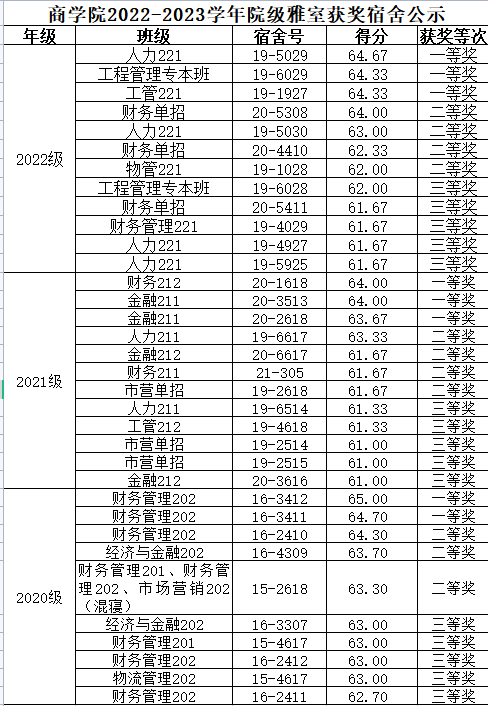 商学院2022-2023学年院级雅室获奖宿舍公示

| 年级 | 班级 | 宿舍号 | 得分 | 获奖等次 |
|---|---|---|---|---|
| 2022级 | 人力221 | 19-5029 | 64.67 | 一等奖 |
| | 工程管理专本班 | 19-6029 | 64.33 | 一等奖 |
| | 工管221 | 19-1927 | 64.33 | 一等奖 |
| | 财务单招 | 20-5308 | 64.00 | 二等奖 |
| | 人力221 | 19-5030 | 63.00 | 二等奖 |
| | 财务单招 | 20-4410 | 62.33 | 二等奖 |
| | 物管221 | 19-1028 | 62.00 | 二等奖 |
| | 工程管理专本班 | 19-6028 | 62.00 | 三等奖 |
| | 财务单招 | 20-5411 | 61.67 | 三等奖 |
| | 财务管理221 | 19-4029 | 61.67 | 三等奖 |
| | 人力221 | 19-4927 | 61.67 | 三等奖 |
| | 人力221 | 19-5925 | 61.67 | 三等奖 |
| 2021级 | 财务212 | 20-1618 | 64.00 | 一等奖 |
| | 金融211 | 20-3513 | 64.00 | 一等奖 |
| | 金融211 | 20-2618 | 63.67 | 一等奖 |
| | 人力211 | 19-6617 | 63.33 | 二等奖 |
| | 金融212 | 20-6617 | 61.67 | 二等奖 |
| | 财务211 | 21-305 | 61.67 | 二等奖 |
| | 市营单招 | 19-2618 | 61.67 | 二等奖 |
| | 人力211 | 19-6514 | 61.33 | 三等奖 |
| | 工管212 | 19-4618 | 61.33 | 三等奖 |
| | 市营单招 | 19-2514 | 61.00 | 三等奖 |
| | 市营单招 | 19-2515 | 61.00 | 三等奖 |
| | 金融212 | 20-3616 | 61.00 | 三等奖 |
| 2020级 | 财务管理202 | 16-3412 | 65.00 | 一等奖 |
| | 财务管理202 | 16-3411 | 64.70 | 一等奖 |
| | 财务管理202 | 16-2410 | 64.30 | 二等奖 |
| | 经济与金融202 | 16-4309 | 63.70 | 二等奖 |
| | 财务管理201、财务管理202、市场营销202（混寝） | 15-2618 | 63.30 | 二等奖 |
| | 经济与金融202 | 16-3307 | 63.00 | 三等奖 |
| | 财务管理201 | 15-4617 | 63.00 | 三等奖 |
| | 财务管理202 | 16-2412 | 63.00 | 三等奖 |
| | 物流管理202 | 15-4617 | 63.00 | 三等奖 |
| | 财务管理202 | 16-2411 | 62.70 | 三等奖 |